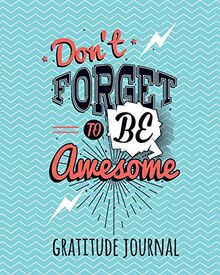 Don't FORGET TO BE Awesome

GRATITUDE JOURNAL